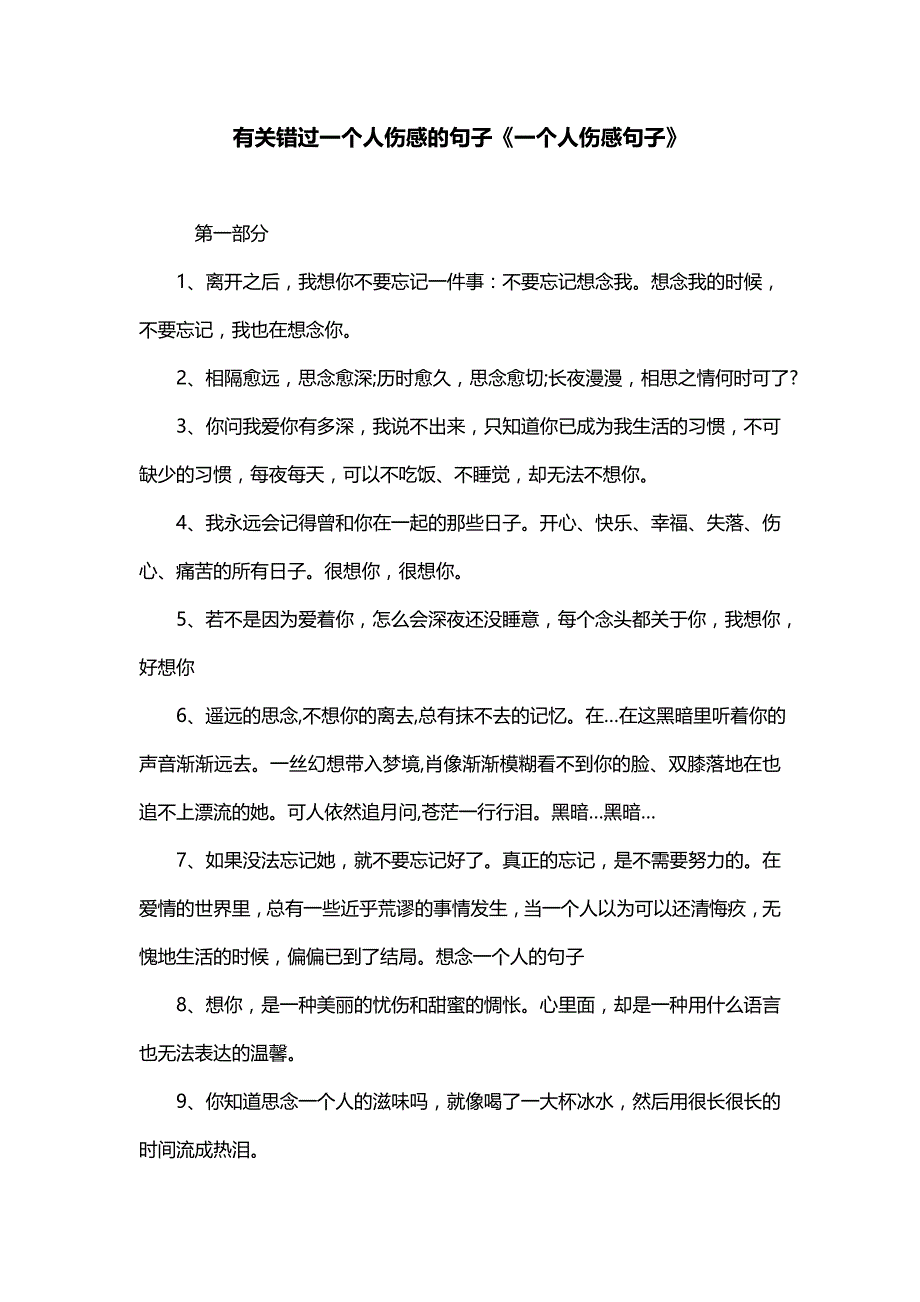 有关错过一个人伤感的句子《一个人伤感句子》

第一部分

1、离开之后，我想你不要忘记一件事：不要忘记想念我。想念我的时候，不要忘记，我也在想念你。

2、相隔愈远，思念愈深;历时愈久，思念愈切;长夜漫漫，相思之情何时可了?

3、你问我爱你有多深，我说不出来，只知道你已成为我生活的习惯，不可缺少的习惯，每夜每天，可以不吃饭、不睡觉，却无法不想你。

4、我永远会记得曾和你在一起的那些日子。开心、快乐、幸福、失落、伤心、痛苦的所有日子。很想你，很想你。

5、若不是因为爱着你，怎么会深夜还没睡意，每个念头都关于你，我想你，好想你

6、遥远的思念,不想你的离去,总有抹不去的记忆。在...在这黑暗里听着你的声音渐渐远去。一丝幻想带入梦境,肖像渐渐模糊看不到你的脸、双膝落地在也追不上漂流的她。可人依然追月问,苍茫一行行泪。黑暗...黑暗...

7、如果没法忘记她，就不要忘记好了。真正的忘记，是不需要努力的。在爱情的世界里，总有一些近乎荒谬的事情发生，当一个人以为可以还清悔疚，无愧地生活的时候，偏偏已到了结局。想念一个人的句子

8、想你，是一种美丽的忧伤和甜蜜的惆怅。心里面，却是一种用什么语言也无法表达的温馨。

9、你知道思念一个人的滋味吗，就像喝了一大杯冰水，然后用很长很长的时间流成热泪。